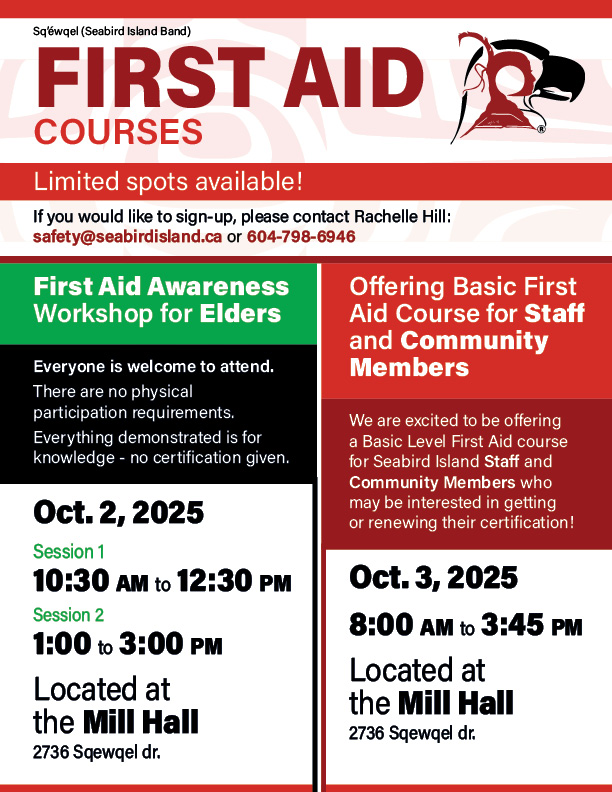 Sq'éwqel (Seabird Island Band)

FIRST AID COURSES

Limited spots available!

If you would like to sign-up, please contact Rachelle Hill: safety@seabirdisland.ca or 604-798-6946

First Aid Awareness Workshop for Elders

Everyone is welcome to attend.

There are no physical participation requirements.

Everything demonstrated is for knowledge - no certification given.

Oct. 2, 2025

Session 1

10:30 AM to 12:30 PM

Session 2

1:00 to 3:00 PM

Located at the Mill Hall

2736 Sqewqel dr.

Offering Basic First Aid Course for Staff and Community Members

We are excited to be offering a Basic Level First Aid course for Seabird Island Staff and Community Members who may be interested in getting or renewing their certification!

Oct. 3, 2025

8:00 AM to 3:45 PM

Located at the Mill Hall

2736 Sqewqel dr.